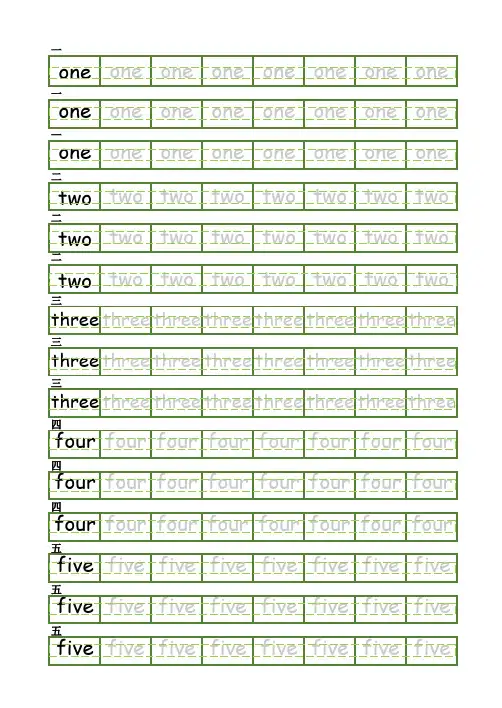 一

| one | one | one | one | one | one | one | one |
|---|---|---|---|---|---|---|---|

一

| one | one | one | one | one | one | one | one |
|---|---|---|---|---|---|---|---|

一

| one | one | one | one | one | one | one | one |
|---|---|---|---|---|---|---|---|

二

| two | two | two | two | two | two | two | two |
|---|---|---|---|---|---|---|---|

二

| two | two | two | two | two | two | two | two |
|---|---|---|---|---|---|---|---|

二

| two | two | two | two | two | two | two | two |
|---|---|---|---|---|---|---|---|

三

| three | three | three | three | three | three | three | three |
|---|---|---|---|---|---|---|---|

三

| three | three | three | three | three | three | three | three |
|---|---|---|---|---|---|---|---|

三

| three | three | three | three | three | three | three | three |
|---|---|---|---|---|---|---|---|

四

| four | four | four | four | four | four | four | four |
|---|---|---|---|---|---|---|---|

四

| four | four | four | four | four | four | four | four |
|---|---|---|---|---|---|---|---|

四

| four | four | four | four | four | four | four | four |
|---|---|---|---|---|---|---|---|

五

| five | five | five | five | five | five | five | five |
|---|---|---|---|---|---|---|---|

五

| five | five | five | five | five | five | five | five |
|---|---|---|---|---|---|---|---|

五

| five | five | five | five | five | five | five | five |
|---|---|---|---|---|---|---|---|